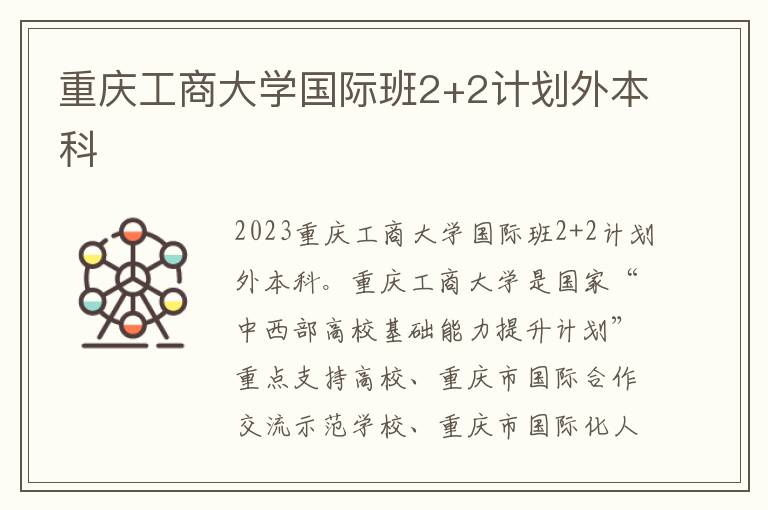 重庆工商大学国际班2+2计划外本科

2023重庆工商大学国际班2+2计划外本科。重庆工商大学是国家“中西部高校基础能力提升计划”重点支持高校、重庆市国际合作交流示范学校、重庆市国际化人